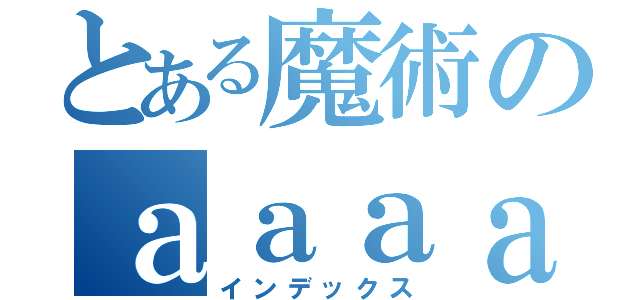 とある魔術の
ａａａａ
インデックス